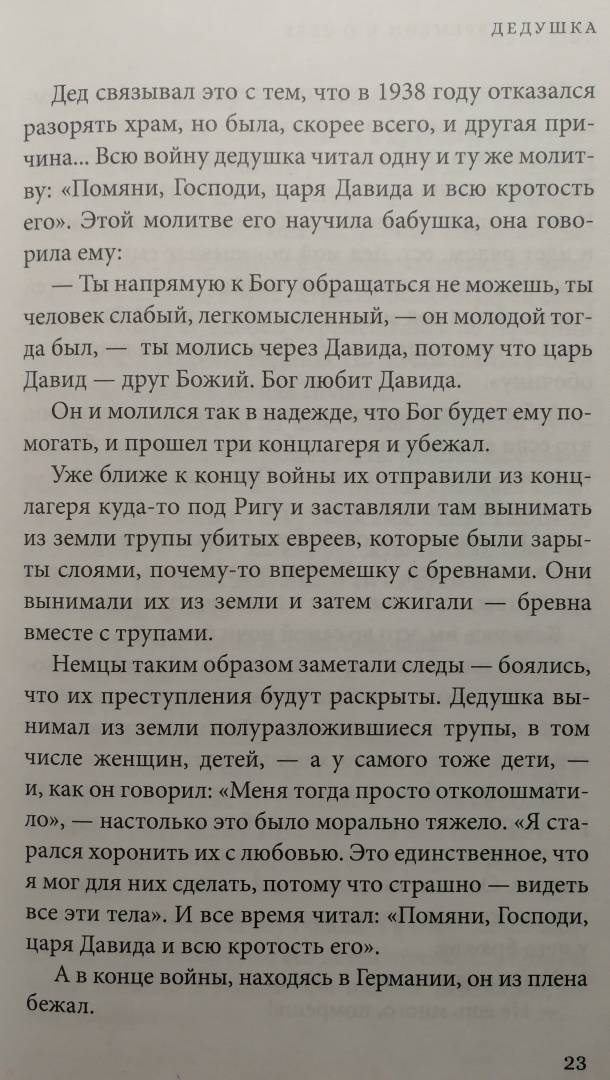 ДЕДУШКА

Дед связывал это с тем, что в 1938 году отказался разорять храм, но была, скорее всего, и другая причина... Всю войну дедушка читал одну и ту же молитву: «Помяни, Господи, царя Давида и всю кротость его». Этой молитве его научила бабушка, она говорила ему:

— Ты напрямую к Богу обращаться не можешь, ты человек слабый, легкомысленный, — он молодой тогда был, — ты молись через Давида, потому что царь Давид — друг Божий. Бог любит Давида.

Он и молился так в надежде, что Бог будет ему помогать, и прошел три концлагеря и убежал.

Уже ближе к концу войны их отправили из концлагеря куда-то под Ригу и заставляли там вынимать из земли трупы убитых евреев, которые были зарыты слоями, почему-то вперемешку с бревнами. Они вынимали их из земли и затем сжигали — бревна вместе с трупами.

Немцы таким образом заметали следы — боялись, что их преступления будут раскрыты. Дедушка вынимал из земли полуразложившиеся трупы, в том числе женщин, детей, — а у самого тоже дети, — и, как он говорил: «Меня тогда просто отколошматило», — настолько это было морально тяжело. «Я старался хоронить их с любовью. Это единственное, что я мог для них сделать, потому что страшно — видеть все эти тела». И все время читал: «Помяни, Господи, царя Давида и всю кротость его».

А в конце войны, находясь в Германии, он из плена бежал.

23